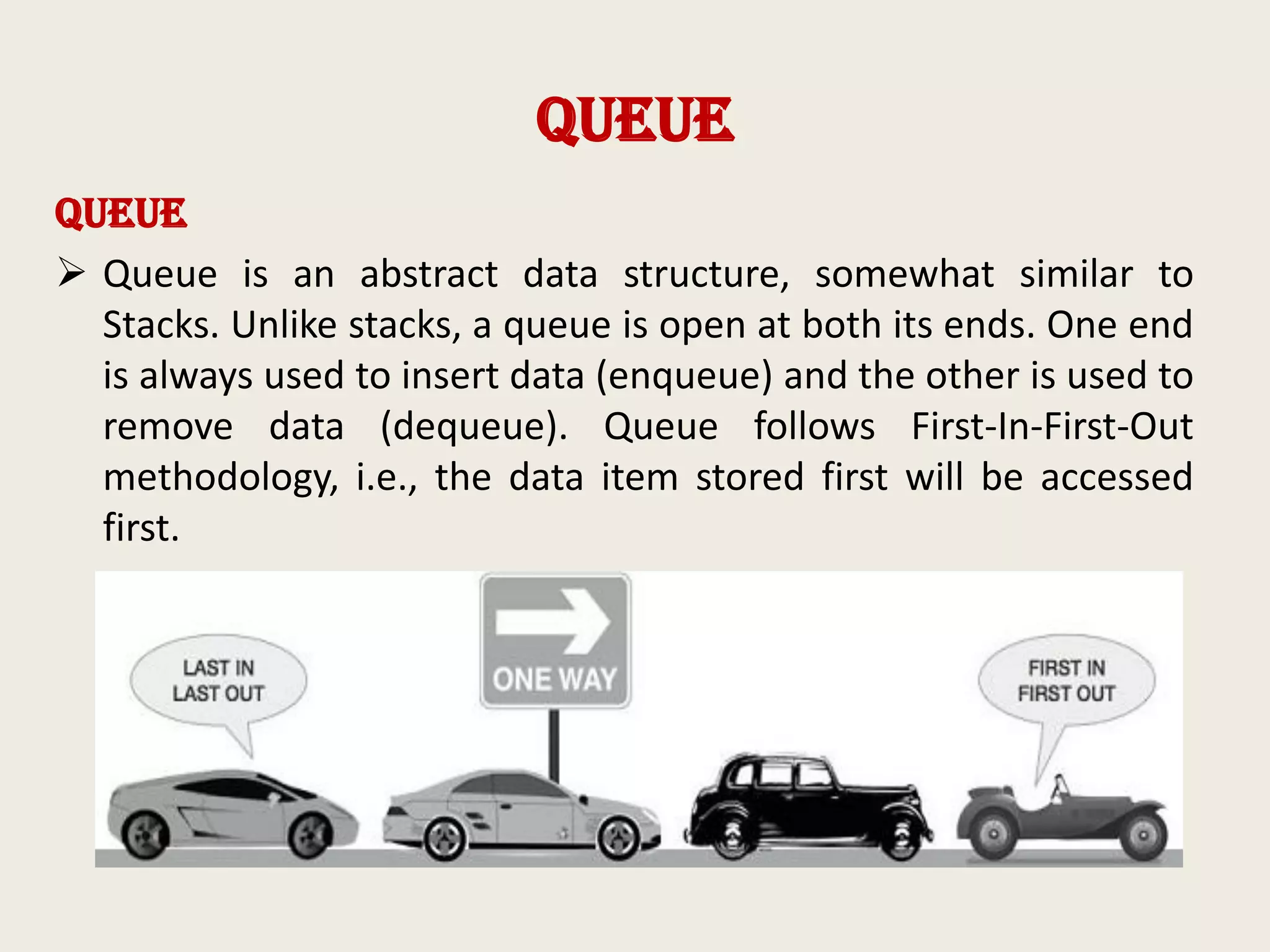 QUEUE

QUEUE

➢ Queue is an abstract data structure, somewhat similar to Stacks. Unlike stacks, a queue is open at both its ends. One end is always used to insert data (enqueue) and the other is used to remove data (dequeue). Queue follows First-In-First-Out methodology, i.e., the data item stored first will be accessed first.

LAST IN
LAST OUT

ONE WAY

FIRST IN
FIRST OUT